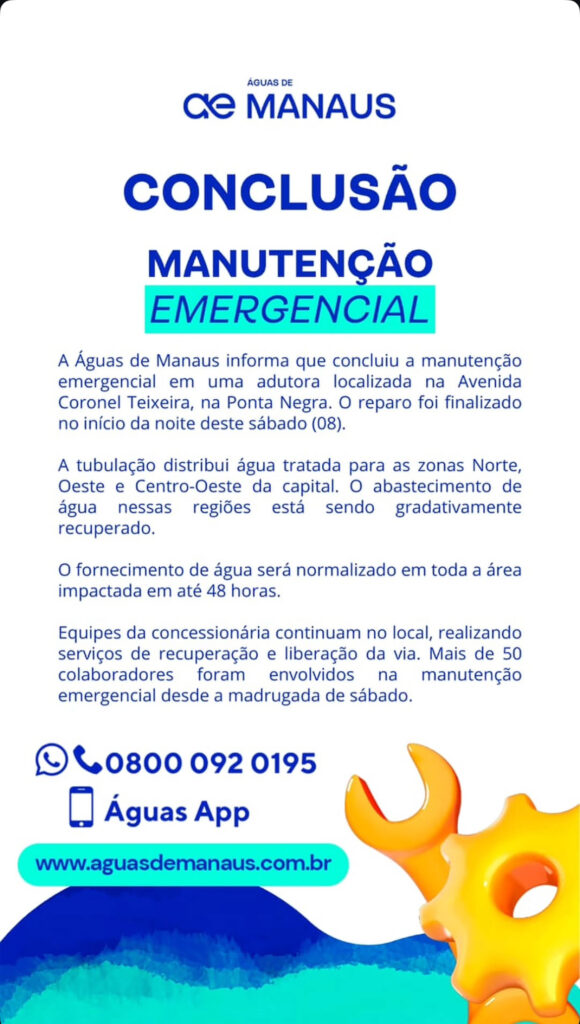 ÁGUAS DE
ae MANAUS

CONCLUSÃO

MANUTENÇÃO
EMERGENCIAL

A Águas de Manaus informa que concluiu a manutenção emergencial em uma adutora localizada na Avenida Coronel Teixeira, na Ponta Negra. O reparo foi finalizado no início da noite deste sábado (08).

A tubulação distribui água tratada para as zonas Norte, Oeste e Centro-Oeste da capital. O abastecimento de água nessas regiões está sendo gradativamente recuperado.

O fornecimento de água será normalizado em toda a área impactada em até 48 horas.

Equipes da concessionária continuam no local, realizando serviços de recuperação e liberação da via. Mais de 50 colaboradores foram envolvidos na manutenção emergencial desde a madrugada de sábado.

0800 092 0195

Águas App

www.aguasdemanaus.com.br